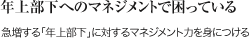 年上部下へのマネジメントで困っている

急増する「年上部下」に対するマネジメント力を身につける